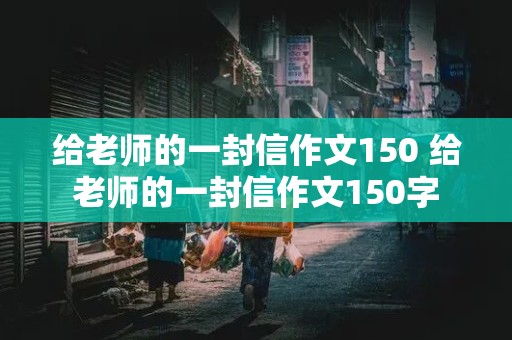 给老师的一封信作文150 给老师的一封信作文150字